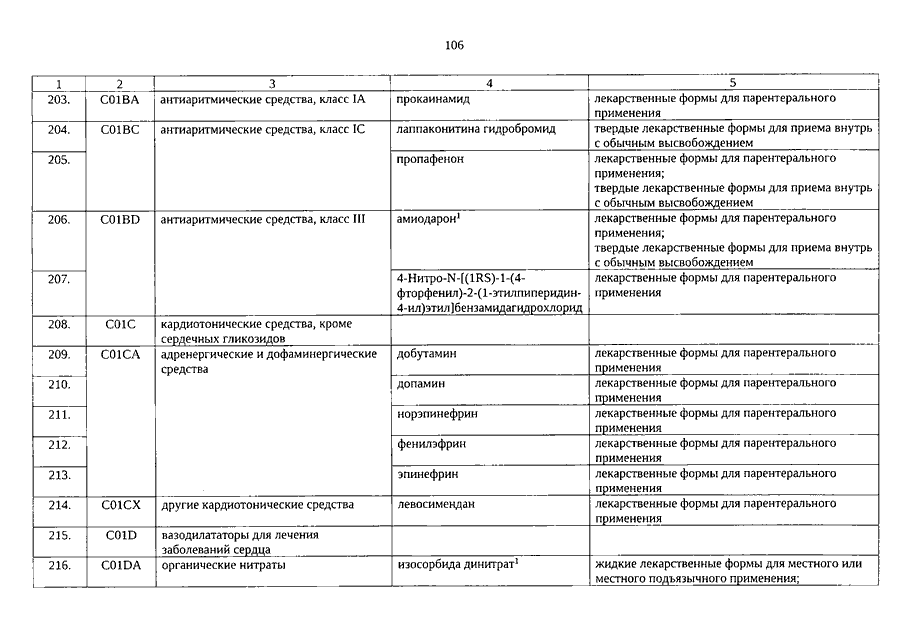 106

| 1 | 2 | 3 | 4 | 5 |
|---|---|---|---|---|
| 203. | C01BA | антиаритмические средства, класс IA | прокаинамид | лекарственные формы для парентерального применения |
| 204. | C01BC | антиаритмические средства, класс IC | лаппаконитина гидробромид | твердые лекарственные формы для приема внутрь с обычным высвобождением |
| 205. | | | пропафенон | лекарственные формы для парентерального применения; твердые лекарственные формы для приема внутрь с обычным высвобождением |
| 206. | C01BD | антиаритмические средства, класс III | амиодарон$^1$ | лекарственные формы для парентерального применения; твердые лекарственные формы для приема внутрь с обычным высвобождением |
| 207. | | | 4-Нитро-N-[(1RS)-1-(4-фторфенил)-2-(1-этилпиперидин-4-ил)этил]бензамидагидрохлорид | лекарственные формы для парентерального применения |
| 208. | C01C | кардиотонические средства, кроме сердечных гликозидов | | |
| 209. | C01CA | адренергические и дофаминергические средства | добутамин | лекарственные формы для парентерального применения |
| 210. | | | допамин | лекарственные формы для парентерального применения |
| 211. | | | норэпинефрин | лекарственные формы для парентерального применения |
| 212. | | | фенилэфрин | лекарственные формы для парентерального применения |
| 213. | | | эпинефрин | лекарственные формы для парентерального применения |
| 214. | C01CX | другие кардиотонические средства | левосимендан | лекарственные формы для парентерального применения |
| 215. | C01D | вазодилататоры для лечения заболеваний сердца | | |
| 216. | C01DA | органические нитраты | изосорбида динитрат$^1$ | жидкие лекарственные формы для местного или местного подъязычного применения; |